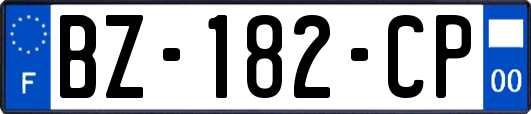 F

BZ-182-CP

00